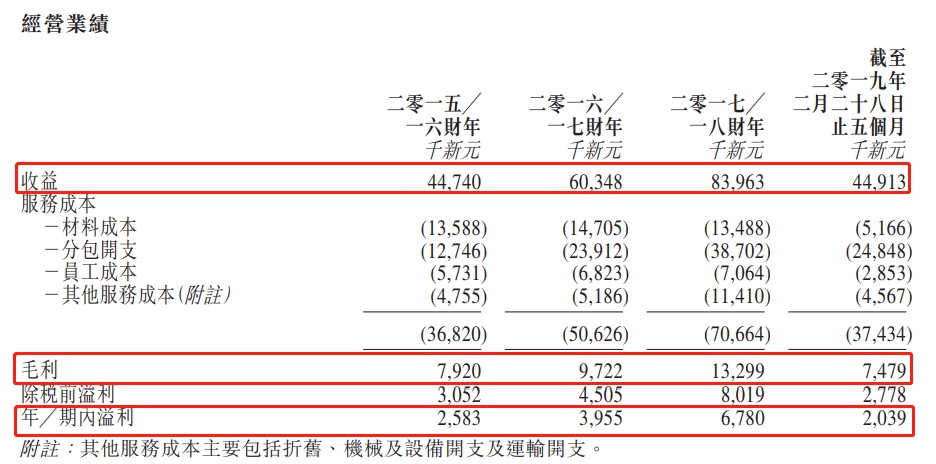 經營業績

|  | 二零一五/一六財年 千新元 | 二零一六/一七財年 千新元 | 二零一七/一八財年 千新元 | 截至二零一九年二月二十八日止五個月 千新元 |
|---|---|---|---|---|
| 收益 | 44,740 | 60,348 | 83,963 | 44,913 |
| 服務成本 |  |  |  |  |
| -材料成本 | (13,588) | (14,705) | (13,488) | (5,166) |
| -分包開支 | (12,746) | (23,912) | (38,702) | (24,848) |
| -員工成本 | (5,731) | (6,823) | (7,064) | (2,853) |
| -其他服務成本(附註) | (4,755) | (5,186) | (11,410) | (4,567) |
|  | (36,820) | (50,626) | (70,664) | (37,434) |
| 毛利 | 7,920 | 9,722 | 13,299 | 7,479 |
| 除稅前溢利 | 3,052 | 4,505 | 8,019 | 2,778 |
| 年/期內溢利 | 2,583 | 3,955 | 6,780 | 2,039 |

附註:其他服務成本主要包括折舊、機械及設備開支及運輸開支。